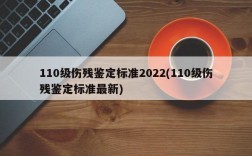 110级伤残鉴定标准2022(110级伤残鉴定标准最新)